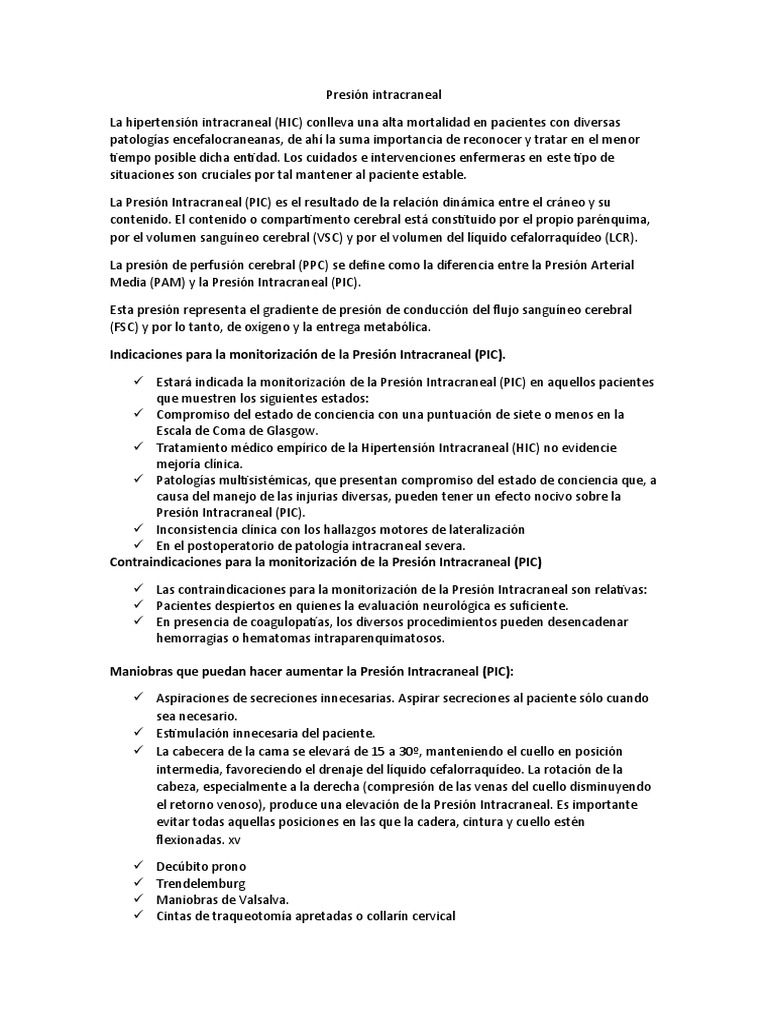 Presión intracraneal

La hipertensión intracraneal (HIC) conlleva una alta mortalidad en pacientes con diversas patologías encefalocraneanas, de ahí la suma importancia de reconocer y tratar en el menor tiempo posible dicha entidad. Los cuidados e intervenciones enfermeras en este tipo de situaciones son cruciales por tal mantener al paciente estable.

La Presión Intracraneal (PIC) es el resultado de la relación dinámica entre el cráneo y su contenido. El contenido o compartimento cerebral está constituido por el propio parénquima, por el volumen sanguíneo cerebral (VSC) y por el volumen del líquido cefalorraquídeo (LCR).

La presión de perfusión cerebral (PPC) se define como la diferencia entre la Presión Arterial Media (PAM) y la Presión Intracraneal (PIC).

Esta presión representa el gradiente de presión de conducción del flujo sanguíneo cerebral (FSC) y por lo tanto, de oxígeno y la entrega metabólica.

Indicaciones para la monitorización de la Presión Intracraneal (PIC).

✓ Estará indicada la monitorización de la Presión Intracraneal (PIC) en aquellos pacientes que muestren los siguientes estados:
✓ Compromiso del estado de conciencia con una puntuación de siete o menos en la Escala de Coma de Glasgow.
✓ Tratamiento médico empírico de la Hipertensión Intracraneal (HIC) no evidencie mejoría clínica.
✓ Patologías multisistémicas, que presentan compromiso del estado de conciencia que, a causa del manejo de las injurias diversas, pueden tener un efecto nocivo sobre la Presión Intracraneal (PIC).
✓ Inconsistencia clínica con los hallazgos motores de lateralización
✓ En el postoperatorio de patología intracraneal severa.

Contraindicaciones para la monitorización de la Presión Intracraneal (PIC)

✓ Las contraindicaciones para la monitorización de la Presión Intracraneal son relativas:
✓ Pacientes despiertos en quienes la evaluación neurológica es suficiente.
✓ En presencia de coagulopatías, los diversos procedimientos pueden desencadenar hemorragias o hematomas intraparenquimatosos.

Maniobras que puedan hacer aumentar la Presión Intracraneal (PIC):

✓ Aspiraciones de secreciones innecesarias. Aspirar secreciones al paciente sólo cuando sea necesario.
✓ Estimulación innecesaria del paciente.
✓ La cabecera de la cama se elevará de 15 a 30º, manteniendo el cuello en posición intermedia, favoreciendo el drenaje del líquido cefalorraquídeo. La rotación de la cabeza, especialmente a la derecha (compresión de las venas del cuello disminuyendo el retorno venoso), produce una elevación de la Presión Intracraneal. Es importante evitar todas aquellas posiciones en las que la cadera, cintura y cuello estén flexionadas. xv

✓ Decúbito prono
✓ Trendelemburg
✓ Maniobras de Valsalva.
✓ Cintas de traqueotomía apretadas o collarín cervical